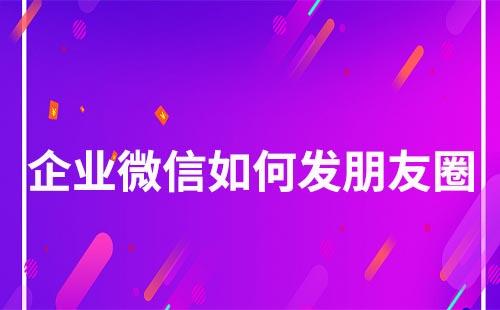 企业微信如何发朋友圈